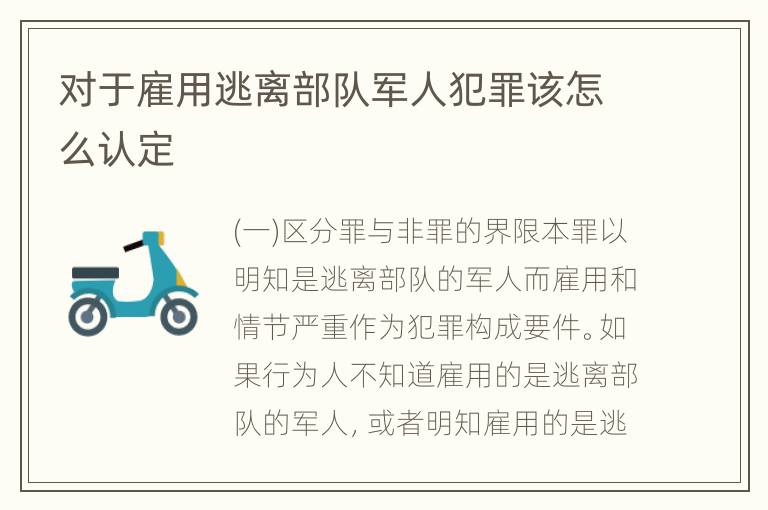 对于雇用逃离部队军人犯罪该怎么认定

(一)区分罪与非罪的界限本罪以明知是逃离部队的军人而雇用和情节严重作为犯罪构成要件。如果行为人不知道雇用的是逃离部队的军人，或者明知雇用的是逃